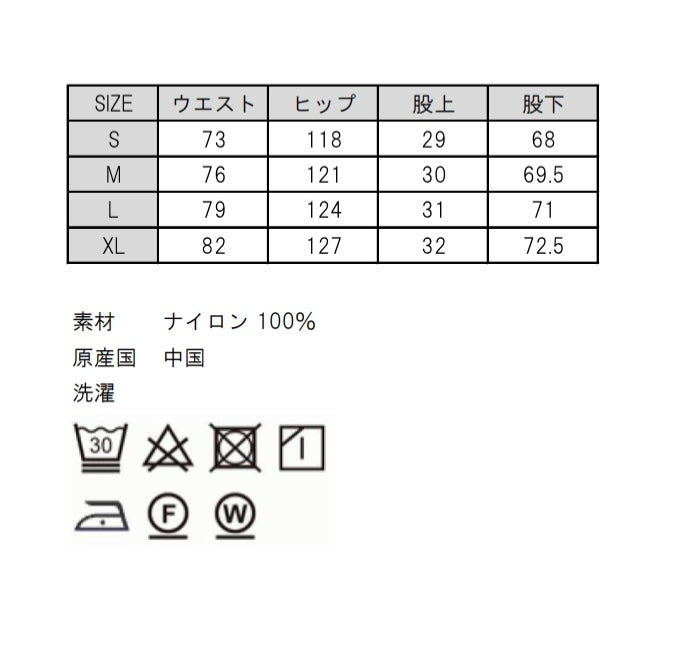 | SIZE | ウエスト | ヒップ | 股上 | 股下 |
|---|---|---|---|---|
| S | 73 | 118 | 29 | 68 |
| M | 76 | 121 | 30 | 69.5 |
| L | 79 | 124 | 31 | 71 |
| XL | 82 | 127 | 32 | 72.5 |

素材 ナイロン100%
原産国 中国
洗濯

30

F W